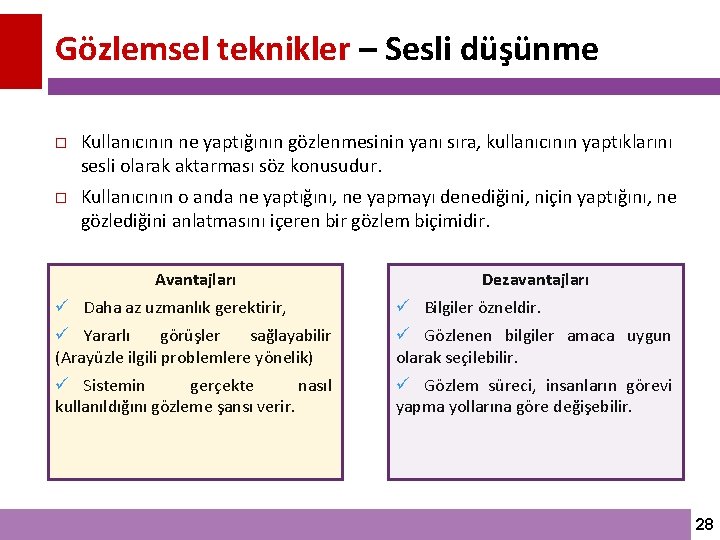 Gözlemsel teknikler – Sesli düşünme

□ Kullanıcının ne yaptığının gözlenmesinin yanı sıra, kullanıcının yaptıklarını sesli olarak aktarması söz konusudur.

□ Kullanıcının o anda ne yaptığını, ne yapmayı denediğini, niçin yaptığını, ne gözlediğini anlatmasını içeren bir gözlem biçimidir.

Avantajları

✓ Daha az uzmanlık gerektirir,

✓ Yararlı görüşler sağlayabilir (Arayüzle ilgili problemlere yönelik)

✓ Sistemin gerçekte nasıl kullanıldığını gözleme şansı verir.

Dezavantajları

✓ Bilgiler özneldir.

✓ Gözlenen bilgiler amaca uygun olarak seçilebilir.

✓ Gözlem süreci, insanların görevi yapma yollarına göre değişebilir.

28